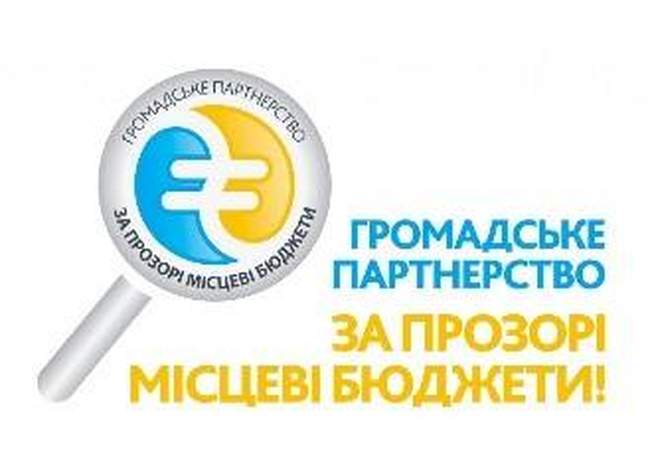 ГРОМАДСЬКЕ ПАРТНЕРСТВО

ЗА ПРОЗОРІ МІСЦЕВІ БЮДЖЕТИ

ГРОМАДСЬКЕ ПАРТНЕРСТВО

ЗА ПРОЗОРІ МІСЦЕВІ БЮДЖЕТИ!